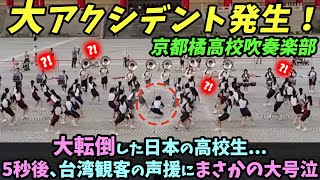 大アクシデント発生！

京都橘高校吹奏楽部

?!

?!

?!

?!

大転倒した日本の高校生…
5秒後、台湾観客の声援にまさかの大号泣